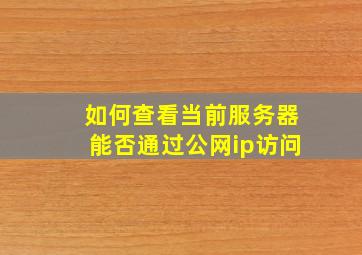 如何查看当前服务器能否通过公网ip访问